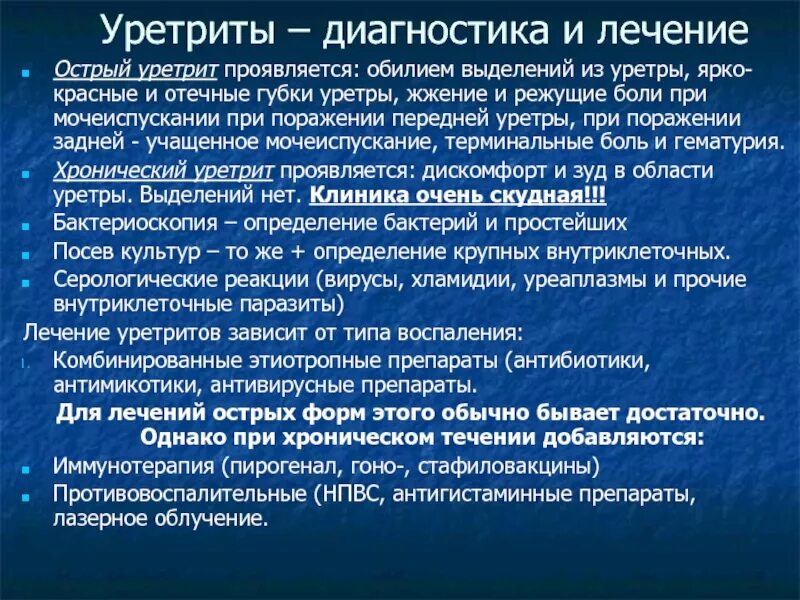 Уретриты – диагностика и лечение

Острый уретрит проявляется: обилием выделений из уретры, ярко-красные и отечные губки уретры, жжение и режущие боли при мочеиспускании при поражении передней уретры, при поражении задней - учащенное мочеиспускание, терминальные боль и гематурия.

Хронический уретрит проявляется: дискомфорт и зуд в области уретры. Выделений нет. Клиника очень скудная!!!

Бактериоскопия – определение бактерий и простейших

Посев культур – то же + определение крупных внутриклеточных.

Серологические реакции (вирусы, хламидии, уреаплазмы и прочие внутриклеточные паразиты)

Лечение уретритов зависит от типа воспаления:

1. Комбинированные этиотропные препараты (антибиотики, антимикотики, антивирусные препараты.

Для лечений острых форм этого обычно бывает достаточно. Однако при хроническом течении добавляются:

Иммунотерапия (пирогенал, гоно-, стафиловакцины)

Противовоспалительные (НПВС, антигистаминные препараты, лазерное облучение.